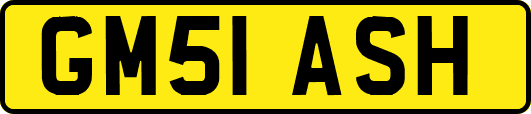 GM51 ASH